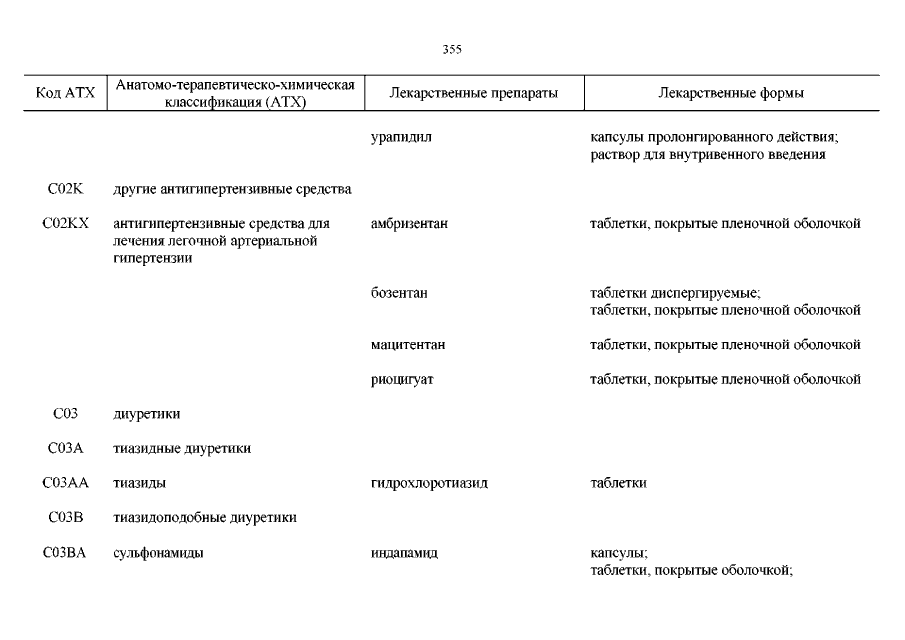 355

| Код АТХ | Анатомо-терапевтическо-химическая классификация (АТХ) | Лекарственные препараты | Лекарственные формы |
|---|---|---|---|
| | | урапидил | капсулы пролонгированного действия; раствор для внутривенного введения |
| C02K | другие антигипертензивные средства | | |
| C02KX | антигипертензивные средства для лечения легочной артериальной гипертензии | амбризентан | таблетки, покрытые пленочной оболочкой |
| | | бозентан | таблетки диспергируемые; таблетки, покрытые пленочной оболочкой |
| | | мацитентан | таблетки, покрытые пленочной оболочкой |
| | | риоцигуат | таблетки, покрытые пленочной оболочкой |
| C03 | диуретики | | |
| C03A | тиазидные диуретики | | |
| C03AA | тиазиды | гидрохлоротиазид | таблетки |
| C03B | тиазидоподобные диуретики | | |
| C03BA | сульфонамиды | индапамид | капсулы; таблетки, покрытые оболочкой; |